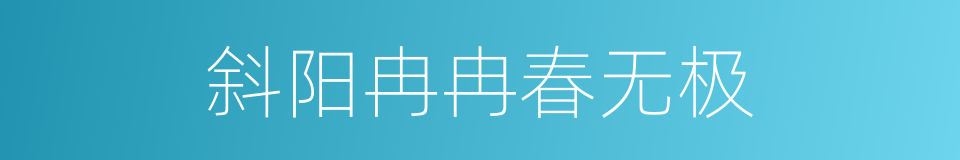 斜阳冉冉春无极